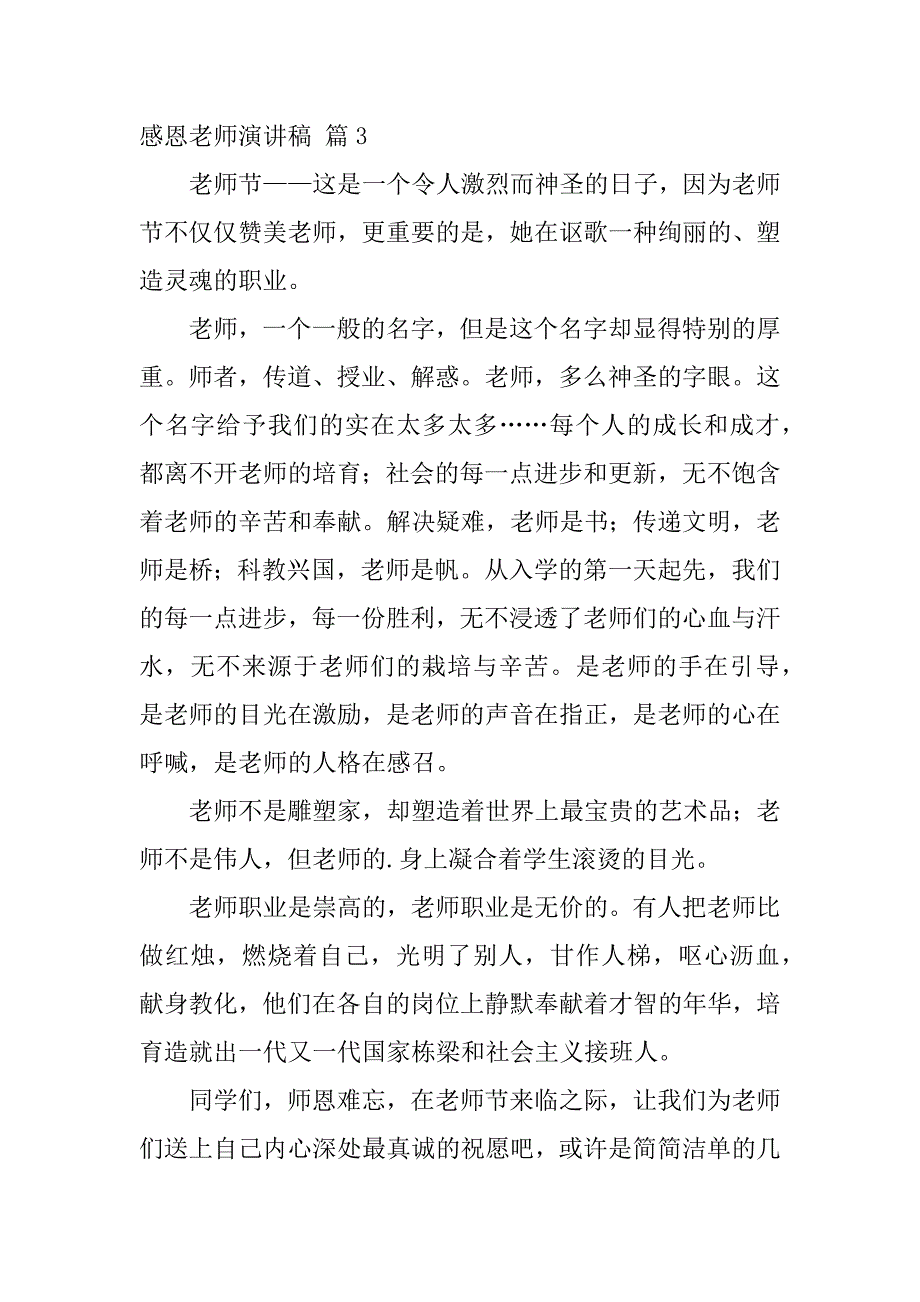 感恩老师演讲稿 篇 3

老师节——这是一个令人激烈而神圣的日子，因为老师节不仅仅赞美老师，更重要的是，她在讴歌一种绚丽的、塑造灵魂的职业。

老师，一个一般的名字，但是这个名字却显得特别的厚重。师者，传道、授业、解惑。老师，多么神圣的字眼。这个名字给予我们的实在太多太多……每个人的成长和成才，都离不开老师的培育；社会的每一点进步和更新，无不饱含着老师的辛苦和奉献。解决疑难，老师是书；传递文明，老师是桥；科教兴国，老师是帆。从入学的第一天起先，我们的每一点进步，每一份胜利，无不浸透了老师们的心血与汗水，无不来源于老师们的栽培与辛苦。是老师的手在引导，是老师的目光在激励，是老师的声音在指正，是老师的心在呼喊，是老师的人格在感召。

老师不是雕塑家，却塑造着世界上最宝贵的艺术品；老师不是伟人，但老师的.身上凝合着学生滚烫的目光。

老师职业是崇高的，老师职业是无价的。有人把老师比做红烛，燃烧着自己，光明了别人，甘作人梯，呕心沥血，献身教化，他们在各自的岗位上静默奉献着才智的年华，培育造就出一代又一代国家栋梁和社会主义接班人。

同学们，师恩难忘，在老师节来临之际，让我们为老师们送上自己内心深处最真诚的祝愿吧，或许是简简洁单的几